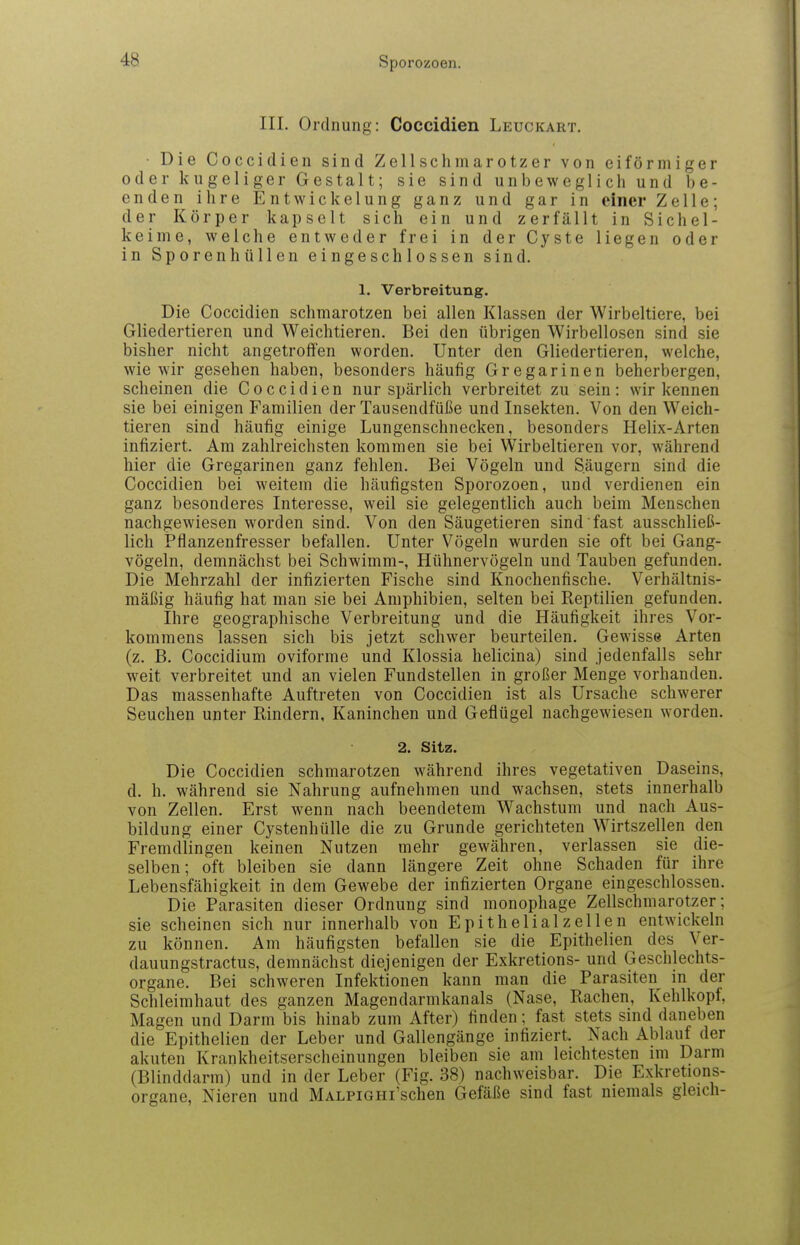 48 Sporozoen.

III. Ordnung: Coccidien Leuckart.

Die Coccidien sind Zellschmarotzer von eiförmiger oder kugeliger Gestalt; sie sind unbeweglich und beenden ihre Entwickelung ganz und gar in einer Zelle; der Körper kapselt sich ein und zerfällt in Sichelkeime, welche entweder frei in der Cyste liegen oder in Sporenhüllen eingeschlossen sind.

1. Verbreitung.

Die Coccidien schmarotzen bei allen Klassen der Wirbeltiere, bei Gliedertieren und Weichtieren. Bei den übrigen Wirbellosen sind sie bisher nicht angetroffen worden. Unter den Gliedertieren, welche, wie wir gesehen haben, besonders häufig Gregarinen beherbergen, scheinen die Coccidien nur spärlich verbreitet zu sein: wir kennen sie bei einigen Familien der Tausendfüße und Insekten. Von den Weichtieren sind häufig einige Lungenschnecken, besonders Helix-Arten infiziert. Am zahlreichsten kommen sie bei Wirbeltieren vor, während hier die Gregarinen ganz fehlen. Bei Vögeln und Säugern sind die Coccidien bei weitem die häufigsten Sporozoen, und verdienen ein ganz besonderes Interesse, weil sie gelegentlich auch beim Menschen nachgewiesen worden sind. Von den Säugetieren sind fast ausschließlich Pflanzenfresser befallen. Unter Vögeln wurden sie oft bei Gangvögeln, demnächst bei Schwimm-, Hühnervögeln und Tauben gefunden. Die Mehrzahl der infizierten Fische sind Knochenfische. Verhältnismäßig häufig hat man sie bei Amphibien, selten bei Reptilien gefunden.

Ihre geographische Verbreitung und die Häufigkeit ihres Vorkommens lassen sich bis jetzt schwer beurteilen. Gewisse Arten (z. B. Coccidium oviforme und Klossia helicina) sind jedenfalls sehr weit verbreitet und an vielen Fundstellen in großer Menge vorhanden. Das massenhafte Auftreten von Coccidien ist als Ursache schwerer Seuchen unter Rindern, Kaninchen und Geflügel nachgewiesen worden.

2. Sitz.

Die Coccidien schmarotzen während ihres vegetativen Daseins, d. h. während sie Nahrung aufnehmen und wachsen, stets innerhalb von Zellen. Erst wenn nach beendetem Wachstum und nach Ausbildung einer Cystenhülle die zu Grunde gerichteten Wirtszellen den Fremdlingen keinen Nutzen mehr gewähren, verlassen sie dieselben; oft bleiben sie dann längere Zeit ohne Schaden für ihre Lebensfähigkeit in dem Gewebe der infizierten Organe eingeschlossen.

Die Parasiten dieser Ordnung sind monophage Zellschmarotzer; sie scheinen sich nur innerhalb von Epithelialzellen entwickeln zu können. Am häufigsten befallen sie die Epithelien des Verdauungstractus, demnächst diejenigen der Exkretions- und Geschlechtsorgane. Bei schweren Infektionen kann man die Parasiten in der Schleimhaut des ganzen Magendarmkanals (Nase, Rachen, Kehlkopf, Magen und Darm bis hinab zum After) finden; fast stets sind daneben die Epithelien der Leber und Gallengänge infiziert. Nach Ablauf der akuten Krankheitserscheinungen bleiben sie am leichtesten im Darm (Blinddarm) und in der Leber (Fig. 38) nachweisbar. Die Exkretionsorgane, Nieren und Malpighi'schen Gefäße sind fast niemals gleich-